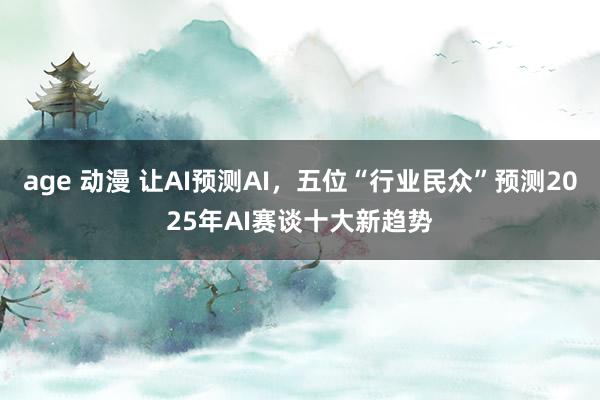 age 动漫 让AI预测AI，五位“行业民众”预测2025年AI赛谈十大新趋势